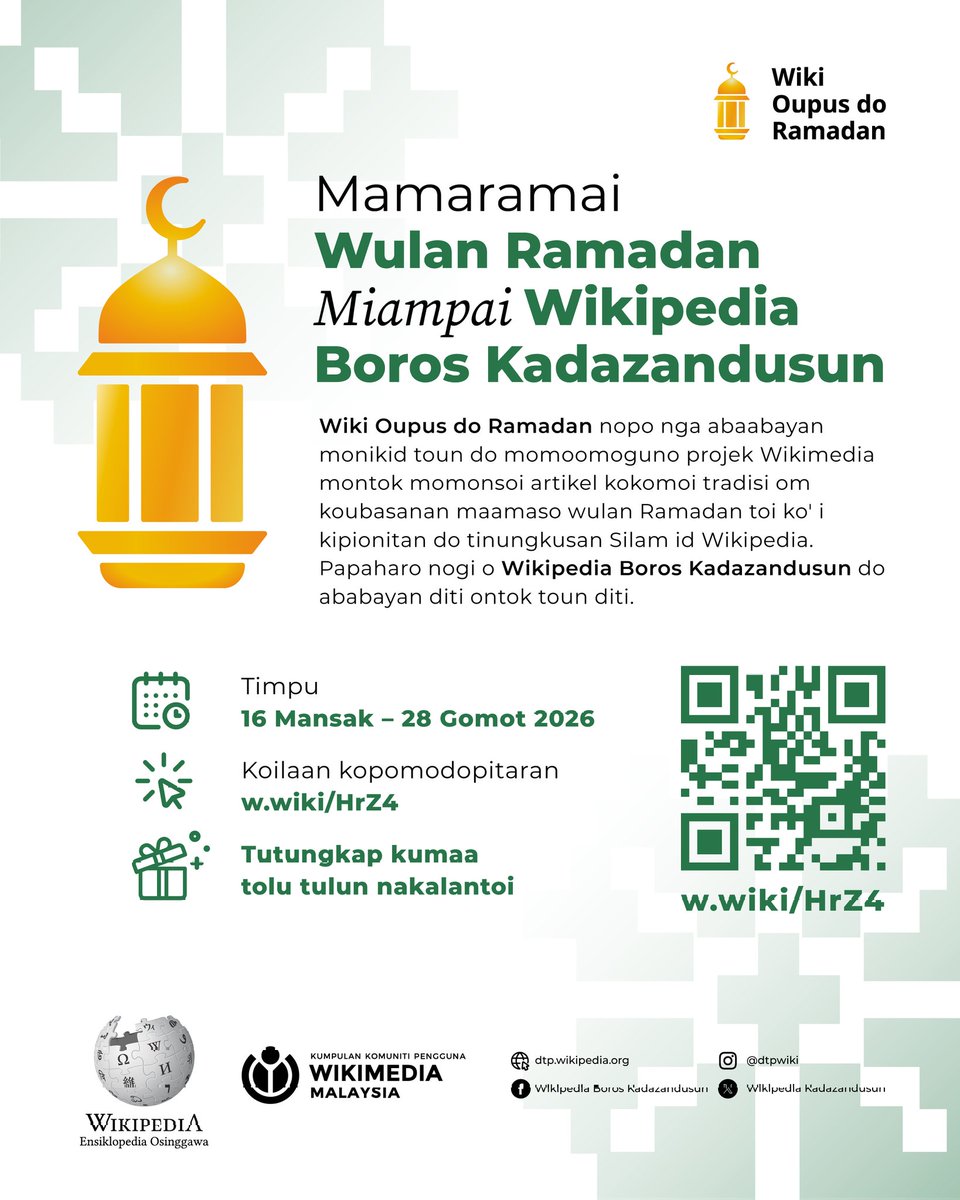 Wiki Oupus do Ramadan

Mamaramai
Wulan Ramadan
Miampai Wikipedia
Boros Kadazandusun

Wiki Oupus do Ramadan nopo nga abaabayan monikid toun do momoomoguno projek Wikimedia montok momonsoi artikel kokomoi tradisi om koubasanan maamaso wulan Ramadan toi ko' i kipionitan do tinungkusan Silam id Wikipedia. Papaharo nogi o Wikipedia Boros Kadazandusun do ababayan diti ontok toun diti.

Timpu
16 Mansak – 28 Gomot 2026

Koilaan kopomodopitaran
w.wiki/HrZ4

Tutungkap kumaa tolu tulun nakalantoi

w.wiki/HrZ4

WIKIPEDIA
Ensiklopedia Osinggawa

KUMPULAN KOMUNITI PENGGUNA
WIKIMEDIA
MALAYSIA

dtp.wikipedia.org
@dtpwiki
Wikipedia Boros Kadazandusun
Wikipedia Kadazandusun